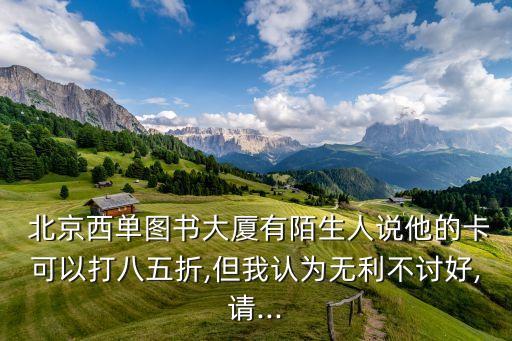 北京西单图书大厦有陌生人说他的卡可以打八五折,但我认为无利不讨好,请...